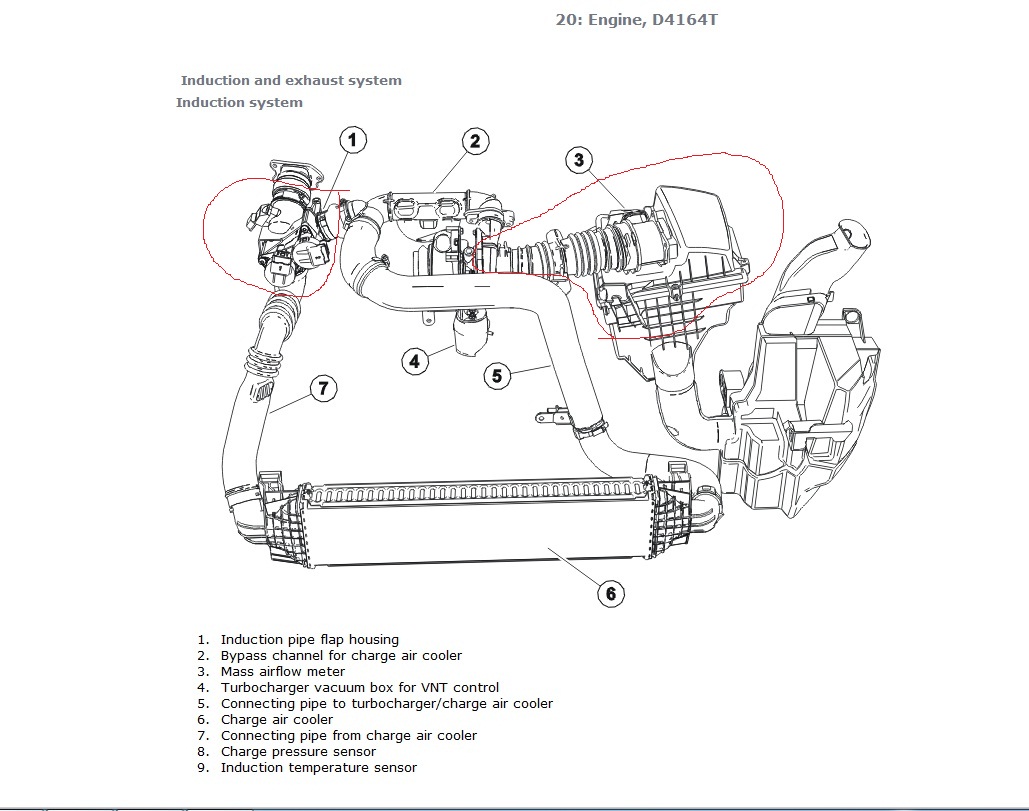 20: Engine, D4164T

Induction and exhaust system
Induction system

1
2
3
4
5
7
6

1. Induction pipe flap housing
2. Bypass channel for charge air cooler
3. Mass airflow meter
4. Turbocharger vacuum box for VNT control
5. Connecting pipe to turbocharger/charge air cooler
6. Charge air cooler
7. Connecting pipe from charge air cooler
8. Charge pressure sensor
9. Induction temperature sensor